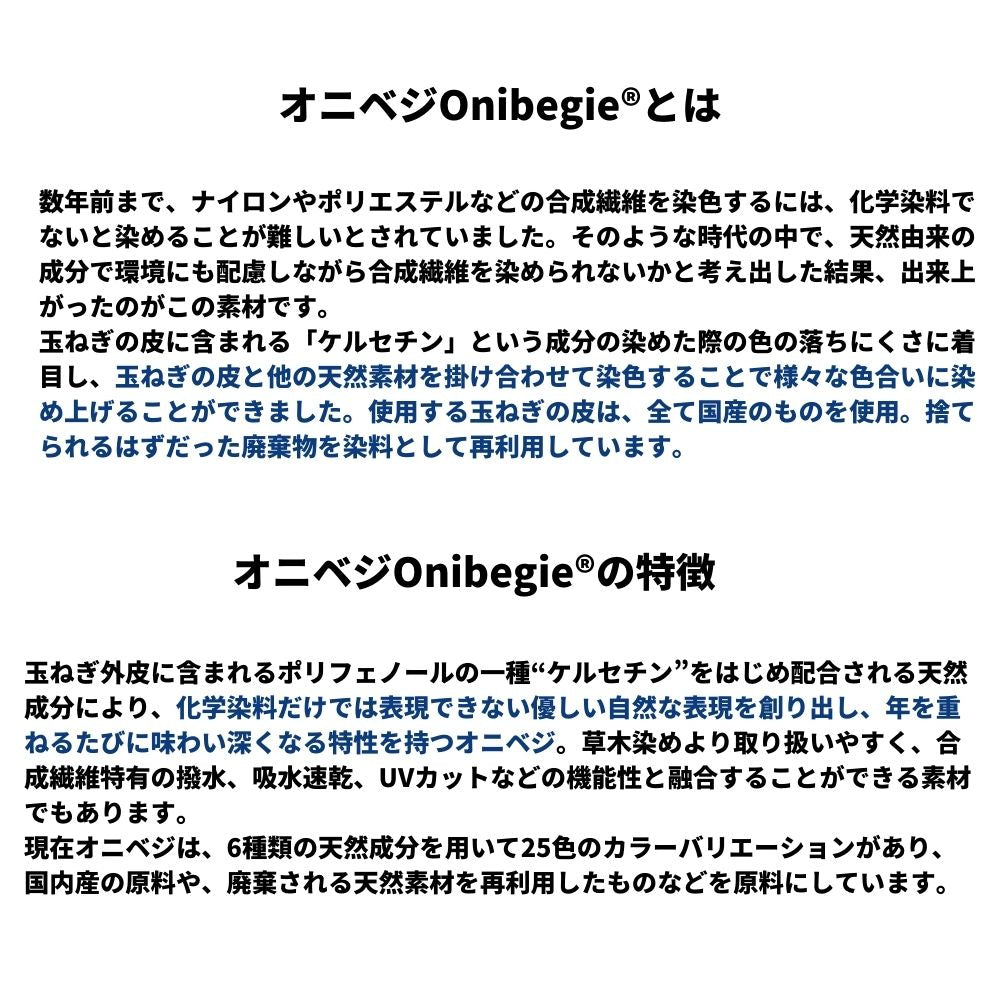 オニベジOnibegie®とは

数年前まで、ナイロンやポリエステルなどの合成繊維を染色するには、化学染料でないと染めることが難しいとされていました。そのような時代の中で、天然由来の成分で環境にも配慮しながら合成繊維を染められないかと考え出した結果、出来上がったのがこの素材です。
玉ねぎの皮に含まれる「ケルセチン」という成分の染めた際の色の落ちにくさに着目し、玉ねぎの皮と他の天然素材を掛け合わせて染色することで様々な色合いに染め上げることができました。使用する玉ねぎの皮は、全て国産のものを使用。捨てられるはずだった廃棄物を染料として再利用しています。

オニベジOnibegie®の特徴

玉ねぎ外皮に含まれるポリフェノールの一種“ケルセチン”をはじめ配合される天然成分により、化学染料だけでは表現できない優しい自然な表現を創り出し、年を重ねるたびに味わい深くなる特性を持つオニベジ。草木染めより取り扱いやすく、合成繊維特有の撥水、吸水速乾、UVカットなどの機能性と融合することができる素材でもあります。
現在オニベジは、6種類の天然成分を用いて25色のカラーバリエーションがあり、国内産の原料や、廃棄される天然素材を再利用したものなどを原料にしています。